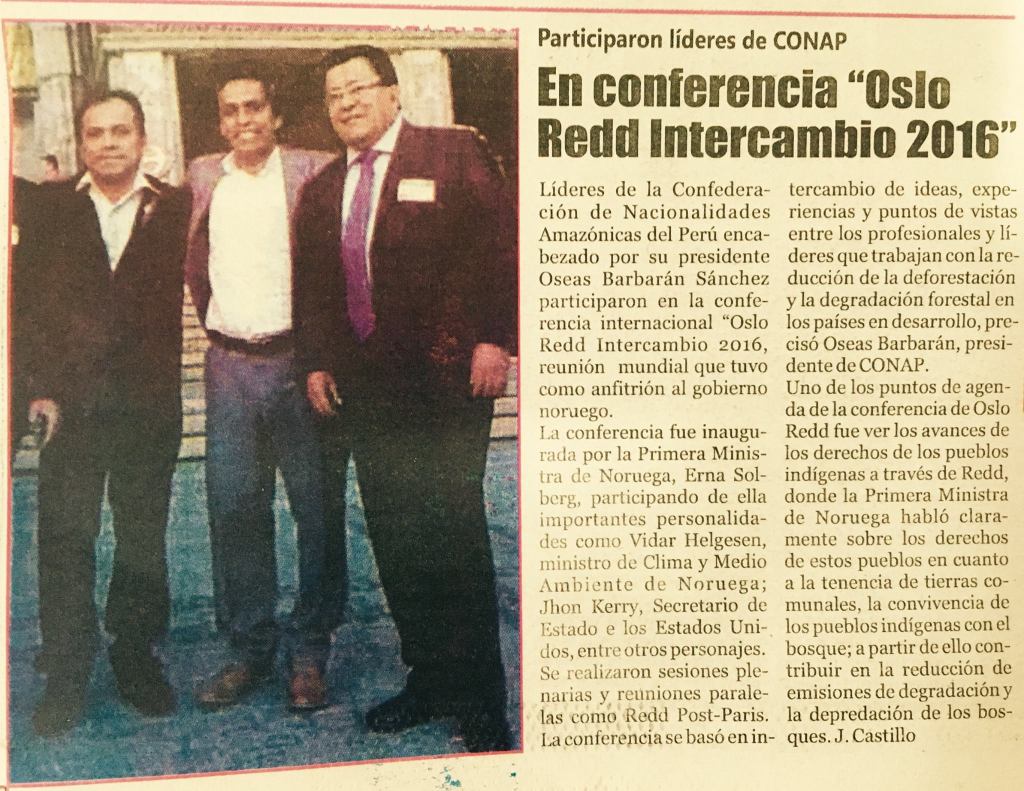 Participaron líderes de CONAP

En conferencia "Oslo Redd Intercambio 2016"

Líderes de la Confederación de Nacionalidades Amazónicas del Perú encabezado por su presidente Oseas Barbarán Sánchez participaron en la conferencia internacional "Oslo Redd Intercambio 2016, reunión mundial que tuvo como anfitrión al gobierno noruego.

La conferencia fue inaugurada por la Primera Ministra de Noruega, Erna Solberg, participando de ella importantes personalidades como Vidar Helgesen, ministro de Clima y Medio Ambiente de Noruega; Jhon Kerry, Secretario de Estado e los Estados Unidos, entre otros personajes. Se realizaron sesiones plenarias y reuniones paralelas como Redd Post-Paris. La conferencia se basó en intercambio de ideas, experiencias y puntos de vistas entre los profesionales y líderes que trabajan con la reducción de la deforestación y la degradación forestal en los países en desarrollo, precisó Oseas Barbarán, presidente de CONAP.

Uno de los puntos de agenda de la conferencia de Oslo Redd fue ver los avances de los derechos de los pueblos indígenas a través de Redd, donde la Primera Ministra de Noruega habló claramente sobre los derechos de estos pueblos en cuanto a la tenencia de tierras comunales, la convivencia de los pueblos indígenas con el bosque; a partir de ello contribuir en la reducción de emisiones de degradación y la depredación de los bosques. J. Castillo